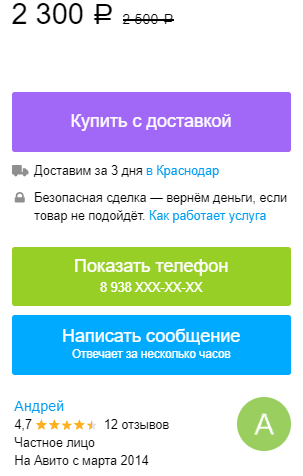 2 300 ₽ 2 600 ₽

Купить с доставкой

Доставим за 3 дня в Краснодар

Безопасная сделка — вернём деньги, если товар не подойдёт. Как работает услуга

Показать телефон
8 938 XXX-XX-XX

Написать сообщение
Отвечает за несколько часов

Андрей
4,7 12 отзывов
Частное лицо
На Авито с марта 2014

А